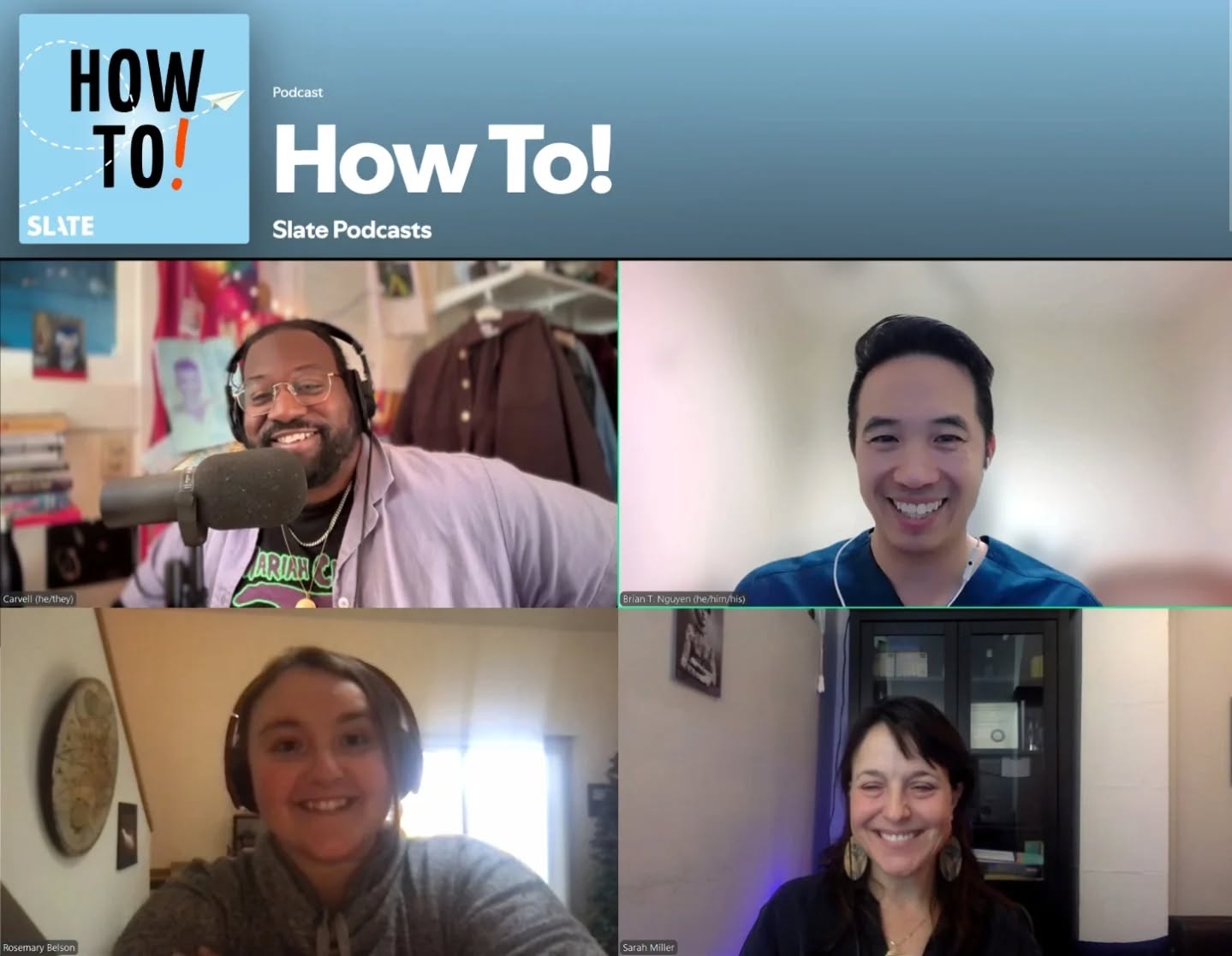 HOW TO!

SLATE

Podcast

How To!

Slate Podcasts

ARIAH C

Carvell (he/they)

Brian T. Nguyen (he/him/his)

Rosemary Belson

Sarah Miller